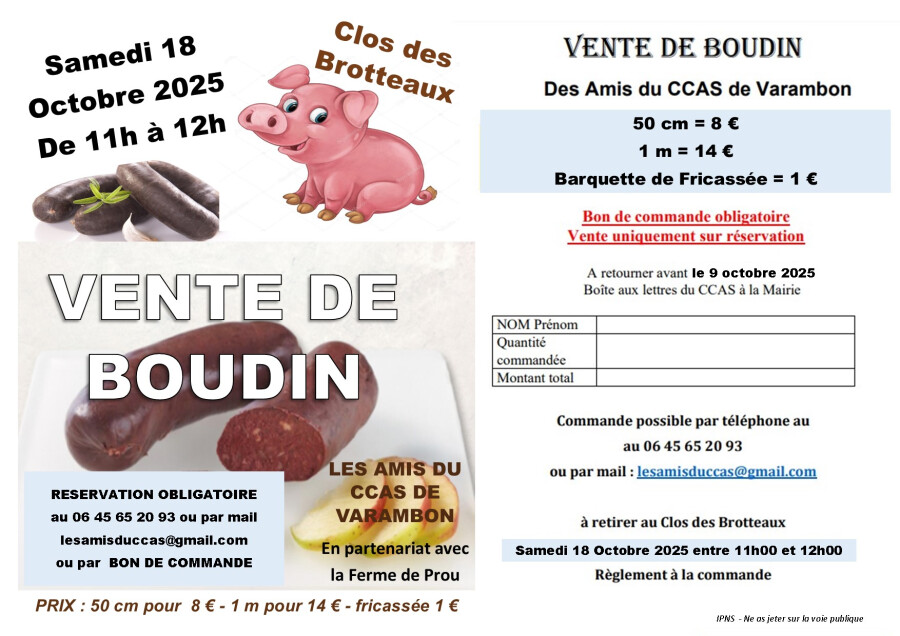 Samedi 18 Octobre 2025 De 11h à 12h

Clos des Brotteaux

VENTE DE BOUDIN

RESERVATION OBLIGATOIRE au 06 45 65 20 93 ou par mail lesamisduccas@gmail.com ou par BON DE COMMANDE

LES AMIS DU CCAS DE VARAMBON

En partenariat avec la Ferme de Prou

PRIX : 50 cm pour 8 € - 1 m pour 14 € - fricassée 1 €

VENTE DE BOUDIN

Des Amis du CCAS de Varambon

50 cm = 8 €

1 m = 14 €

Barquette de Fricassée = 1 €

Bon de commande obligatoire
Vente uniquement sur réservation

A retourner avant le 9 octobre 2025
Boîte aux lettres du CCAS à la Mairie

| NOM Prénom | |
|---|---|
| Quantité commandée | |
| Montant total | |

Commande possible par téléphone au
au 06 45 65 20 93
ou par mail : lesamisduccas@gmail.com

à retirer au Clos des Brotteaux

Samedi 18 Octobre 2025 entre 11h00 et 12h00

Règlement à la commande

IPNS - Ne as jeter sur la voie publique